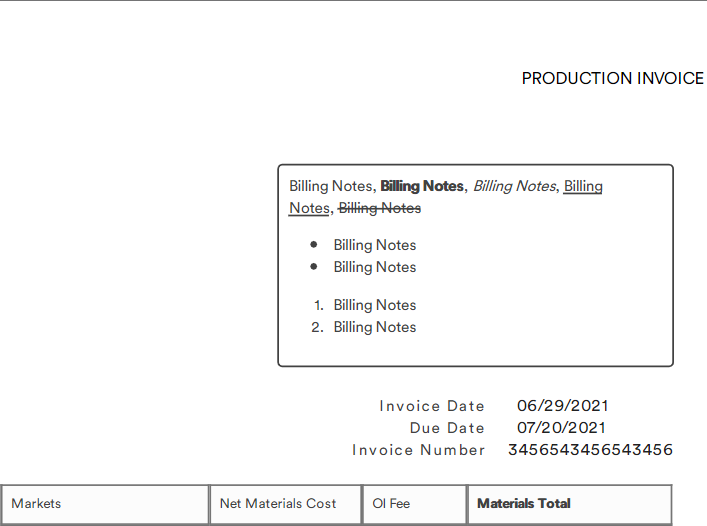 PRODUCTION INVOICE

Billing Notes, Billing Notes, Billing Notes, Billing Notes, Billing Notes

• Billing Notes
• Billing Notes

1. Billing Notes
2. Billing Notes

Invoice Date 06/29/2021
Due Date 07/20/2021
Invoice Number 3456543456543456

| Markets | Net Materials Cost | OI Fee | Materials Total |
|---|---|---|---|